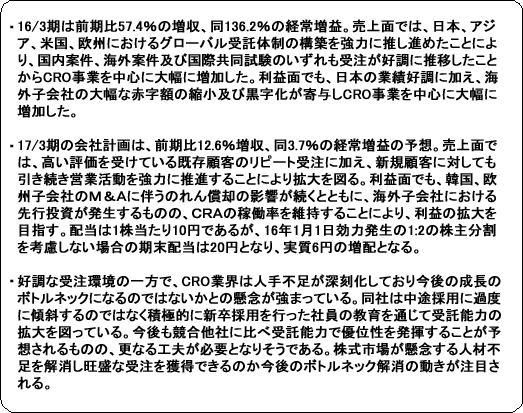 ・16/3期は前期比57.4%の増収、同136.2%の経常増益。売上面では、日本、アジア、米国、欧州におけるグローバル受託体制の構築を強力に推し進めたことにより、国内案件、海外案件及び国際共同試験のいずれも受注が好調に推移したことからCRO事業を中心に大幅に増加した。利益面でも、日本の業績好調に加え、海外子会社の大幅な赤字額の縮小及び黒字化が寄与しCRO事業を中心に大幅に増加した。

・17/3期の会社計画は、前期比12.6%増収、同3.7%の経常増益の予想。売上面では、高い評価を受けている既存顧客のリピート受注に加え、新規顧客に対しても引き続き営業活動を強力に推進することにより拡大を図る。利益面でも、韓国、欧州子会社のM&Aに伴うのれん償却の影響が続くとともに、海外子会社における先行投資が発生するものの、CRAの稼働率を維持することにより、利益の拡大を目指す。配当は1株当たり10円であるが、16年1月1日効力発生の1:2の株主分割を考慮しない場合の期末配当は20円となり、実質6円の増配となる。

・好調な受注環境の一方で、CRO業界は人手不足が深刻化しており今後の成長のボトルネックになるのではないかとの懸念が強まっている。同社は中途採用に過度に傾斜するのではなく積極的に新卒採用を行った社員の教育を通じて受託能力の拡大を図っている。今後も競合他社に比べ受託能力で優位性を発揮することが予想されるものの、更なる工夫が必要となりそうである。株式市場が懸念する人材不足を解消し旺盛な受注を獲得できるのか今後のボトルネック解消の動きが注目される。